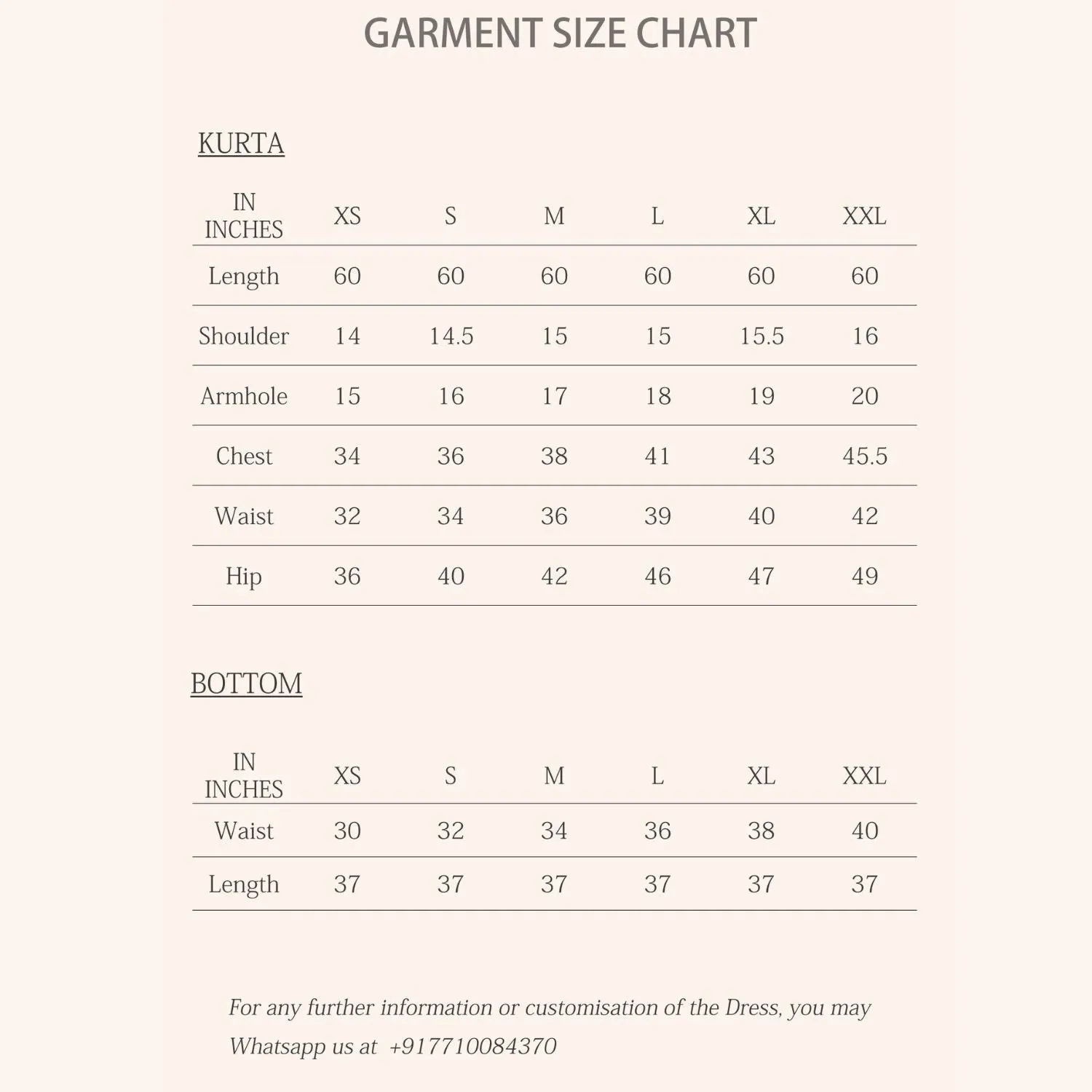 GARMENT SIZE CHART

KURTA

| IN INCHES | XS | S | M | L | XL | XXL |
|---|---|---|---|---|---|---|
| Length | 60 | 60 | 60 | 60 | 60 | 60 |
| Shoulder | 14 | 14.5 | 15 | 15 | 15.5 | 16 |
| Armhole | 15 | 16 | 17 | 18 | 19 | 20 |
| Chest | 34 | 36 | 38 | 41 | 43 | 45.5 |
| Waist | 32 | 34 | 36 | 39 | 40 | 42 |
| Hip | 36 | 40 | 42 | 46 | 47 | 49 |

BOTTOM

| IN INCHES | XS | S | M | L | XL | XXL |
|---|---|---|---|---|---|---|
| Waist | 30 | 32 | 34 | 36 | 38 | 40 |
| Length | 37 | 37 | 37 | 37 | 37 | 37 |

For any further information or customisation of the Dress, you may Whatsapp us at +917710084370